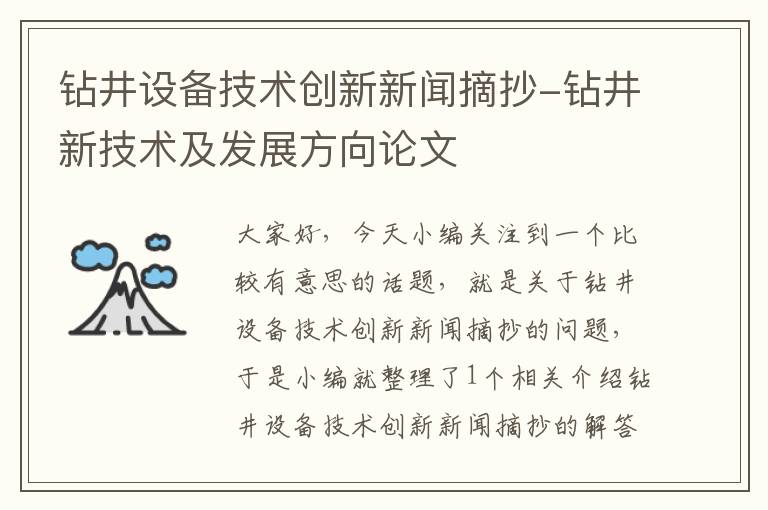 钻井设备技术创新新闻摘抄-钻井新技术及发展方向论文

大家好，今天小编关注到一个比较有意思的话题，就是关于钻井设备技术创新新闻摘抄的问题，于是小编就整理了1个相关介绍钻井设备技术创新新闻摘抄的解答